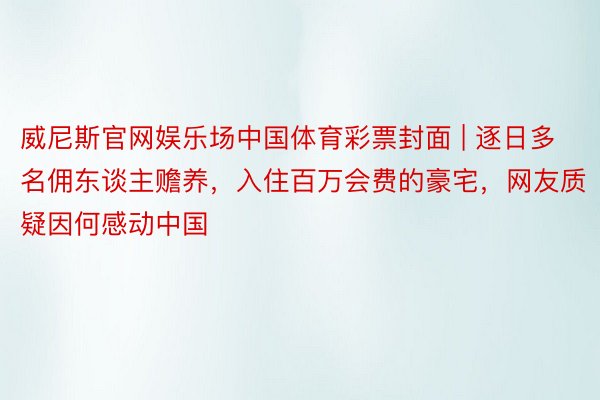 威尼斯官网娱乐场中国体育彩票封面 | 逐日多名佣东谈主赡养，入住百万会费的豪宅，网友质疑因何感动中国